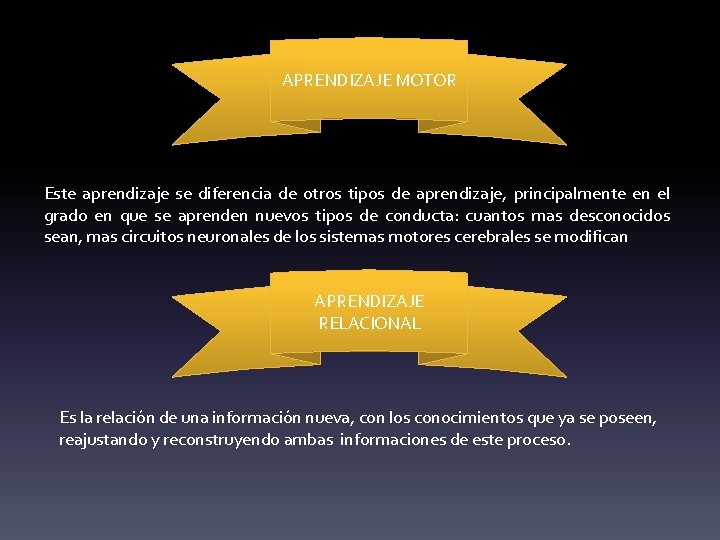 APRENDIZAJE MOTOR

Este aprendizaje se diferencia de otros tipos de aprendizaje, principalmente en el grado en que se aprenden nuevos tipos de conducta: cuantos mas desconocidos sean, mas circuitos neuronales de los sistemas motores cerebrales se modifican

APRENDIZAJE RELACIONAL

Es la relación de una información nueva, con los conocimientos que ya se poseen, reajustando y reconstruyendo ambas informaciones de este proceso.